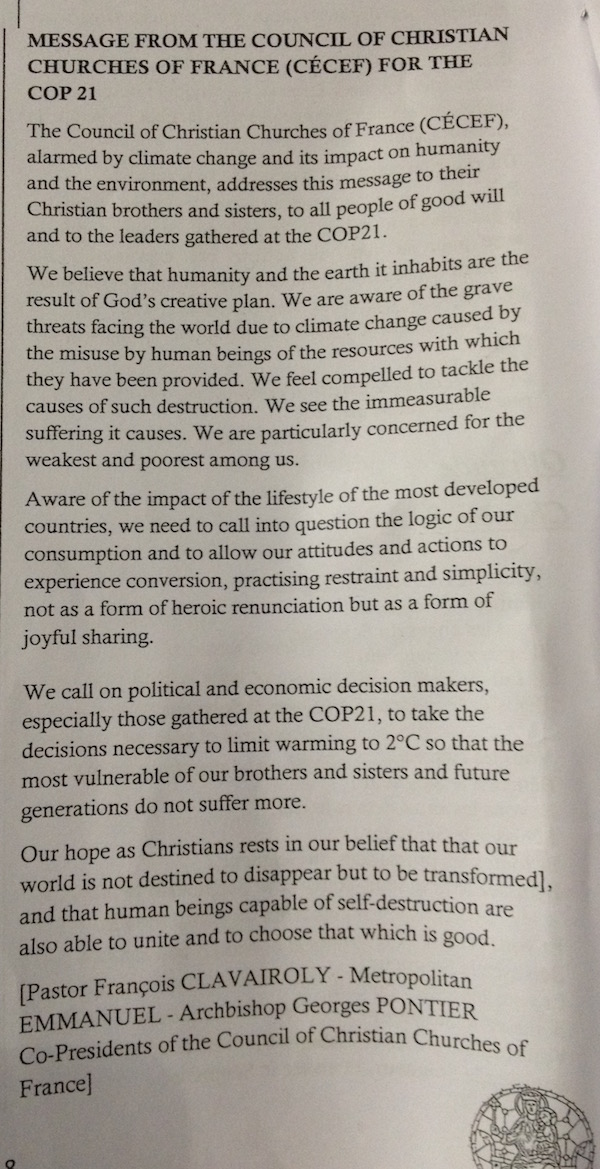 MESSAGE FROM THE COUNCIL OF CHRISTIAN CHURCHES OF FRANCE (CÉCEF) FOR THE COP 21

The Council of Christian Churches of France (CÉCEF), alarmed by climate change and its impact on humanity and the environment, addresses this message to their Christian brothers and sisters, to all people of good will and to the leaders gathered at the COP21.

We believe that humanity and the earth it inhabits are the result of God's creative plan. We are aware of the grave threats facing the world due to climate change caused by the misuse by human beings of the resources with which they have been provided. We feel compelled to tackle the causes of such destruction. We see the immeasurable suffering it causes. We are particularly concerned for the weakest and poorest among us.

Aware of the impact of the lifestyle of the most developed countries, we need to call into question the logic of our consumption and to allow our attitudes and actions to experience conversion, practising restraint and simplicity, not as a form of heroic renunciation but as a form of joyful sharing.

We call on political and economic decision makers, especially those gathered at the COP21, to take the decisions necessary to limit warming to 2°C so that the most vulnerable of our brothers and sisters and future generations do not suffer more.

Our hope as Christians rests in our belief that that our world is not destined to disappear but to be transformed], and that human beings capable of self-destruction are also able to unite and to choose that which is good.

[Pastor François CLAVAIROLY - Metropolitan EMMANUEL - Archbishop Georges PONTIER Co-Presidents of the Council of Christian Churches of France]

8